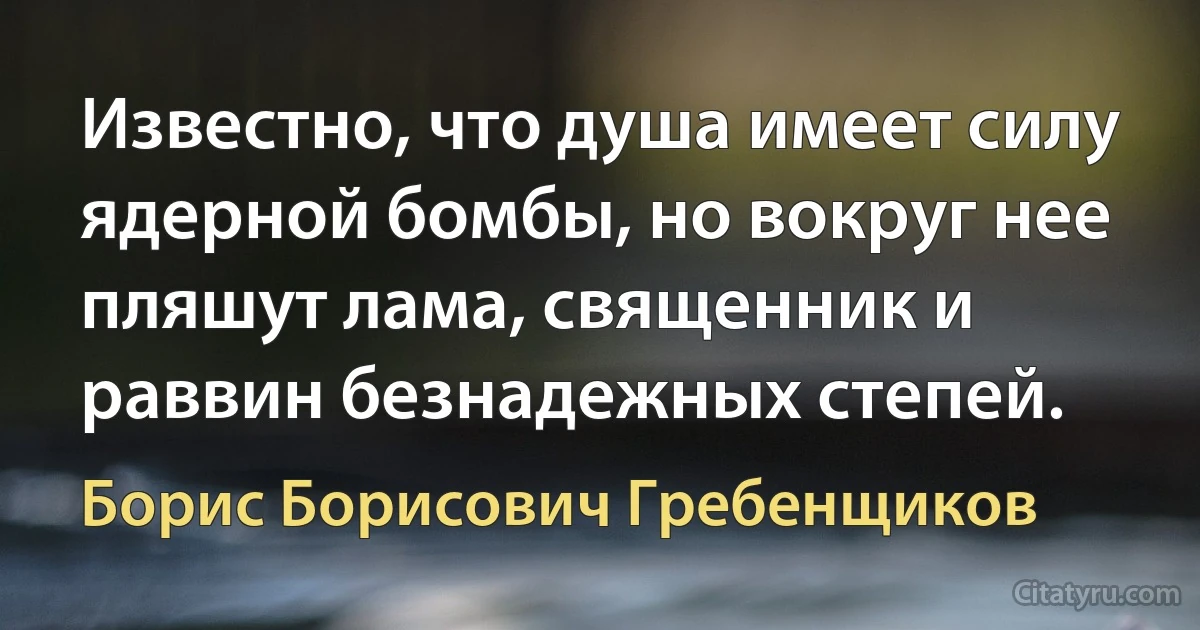 Известно, что душа имеет силу ядерной бомбы, но вокруг нее пляшут лама, священник и раввин безнадежных степей.

Борис Борисович Гребенщиков

Citatyru.com